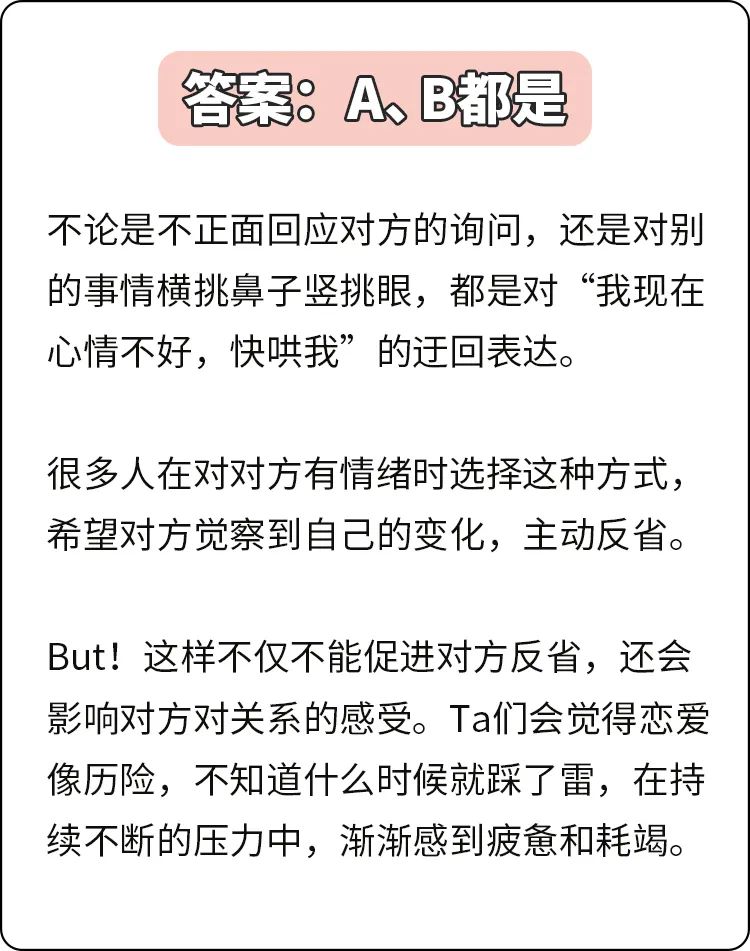 答案：A、B都是

不论是不正面回应对方的询问，还是对别的事情横挑鼻子竖挑眼，都是对“我现在心情不好，快哄我”的迂回表达。

很多人在对对方有情绪时选择这种方式，希望对方觉察到自己的变化，主动反省。

But！这样不仅不能促进对方反省，还会影响对方对关系的感受。Ta们会觉得恋爱像历险，不知道什么时候就踩了雷，在持续不断的压力中，渐渐感到疲惫和耗竭。